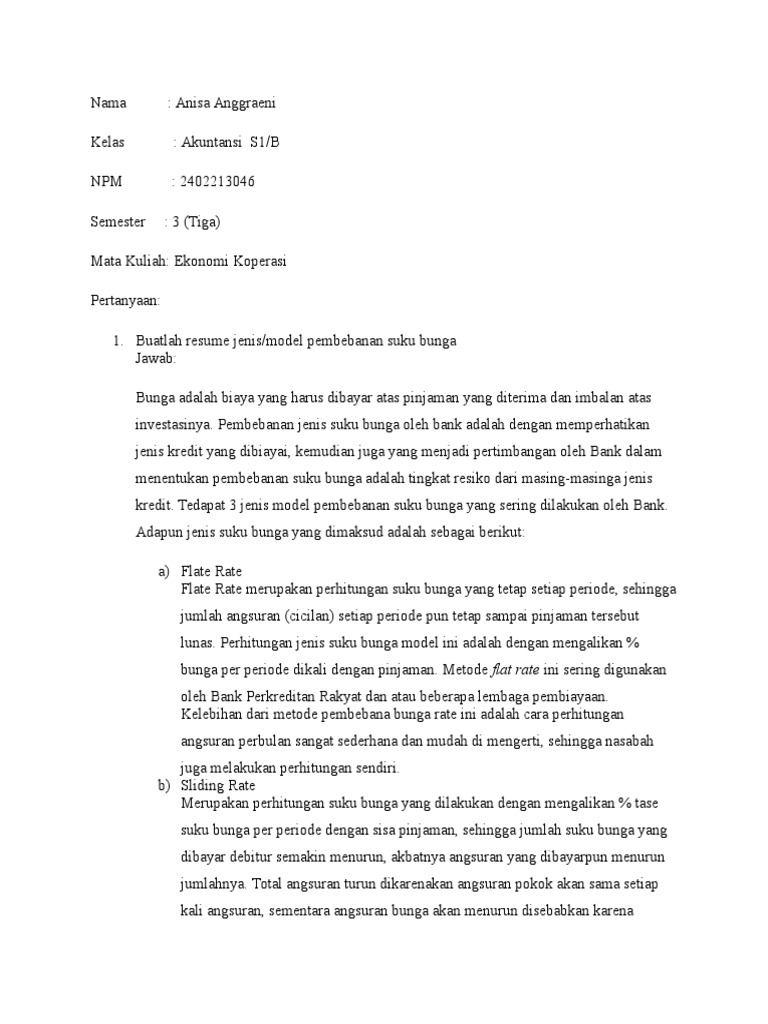 Nama : Anisa Anggraeni

Kelas : Akuntansi S1/B

NPM : 2402213046

Semester : 3 (Tiga)

Mata Kuliah: Ekonomi Koperasi

Pertanyaan:

1. Buatlah resume jenis/model pembebanan suku bunga
Jawab:

Bunga adalah biaya yang harus dibayar atas pinjaman yang diterima dan imbalan atas investasinya. Pembebanan jenis suku bunga oleh bank adalah dengan memperhatikan jenis kredit yang dibiayai, kemudian juga yang menjadi pertimbangan oleh Bank dalam menentukan pembebanan suku bunga adalah tingkat resiko dari masing-masinga jenis kredit. Tedapat 3 jenis model pembebanan suku bunga yang sering dilakukan oleh Bank. Adapun jenis suku bunga yang dimaksud adalah sebagai berikut:

a) Flate Rate
Flate Rate merupakan perhitungan suku bunga yang tetap setiap periode, sehingga jumlah angsuran (cicilan) setiap periode pun tetap sampai pinjaman tersebut lunas. Perhitungan jenis suku bunga model ini adalah dengan mengalikan % bunga per periode dikali dengan pinjaman. Metode flat rate ini sering digunakan oleh Bank Perkreditan Rakyat dan atau beberapa lembaga pembiayaan.
Kelebihan dari metode pembebana bunga rate ini adalah cara perhitungan angsuran perbulan sangat sederhana dan mudah di mengerti, sehingga nasabah juga melakukan perhitungan sendiri.
b) Sliding Rate
Merupakan perhitungan suku bunga yang dilakukan dengan mengalikan % tase suku bunga per periode dengan sisa pinjaman, sehingga jumlah suku bunga yang dibayar debitur semakin menurun, akbatnya angsuran yang dibayarpun menurun jumlahnya. Total angsuran turun dikarenakan angsuran pokok akan sama setiap kali angsuran, sementara angsuran bunga akan menurun disebabkan karena